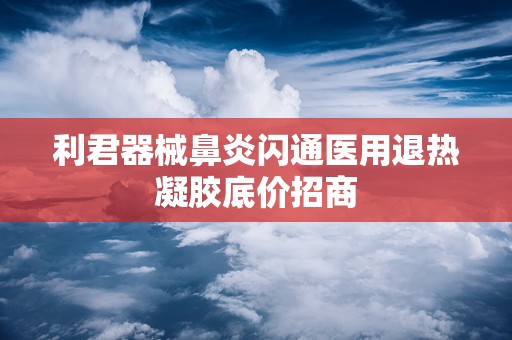 利君器械鼻炎闪通医用退热凝胶底价招商